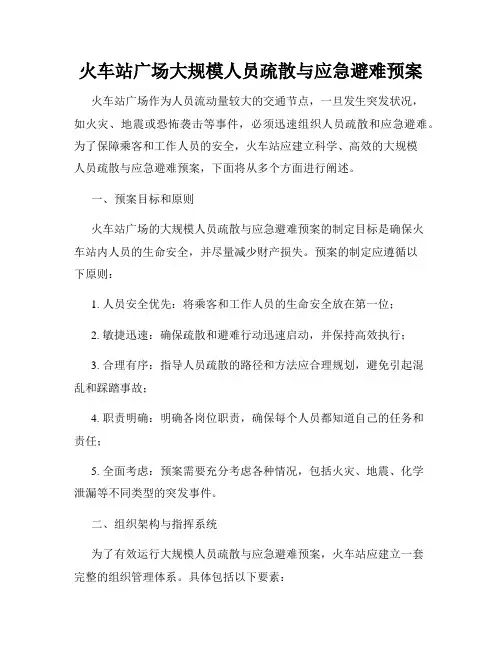 火车站广场大规模人员疏散与应急避难预案

火车站广场作为人员流动量较大的交通节点，一旦发生突发状况，如火灾、地震或恐怖袭击等事件，必须迅速组织人员疏散和应急避难。为了保障乘客和工作人员的安全，火车站应建立科学、高效的大规模人员疏散与应急避难预案，下面将从多个方面进行阐述。

一、预案目标和原则

火车站广场的大规模人员疏散与应急避难预案的制定目标是确保火车站内人员的生命安全，并尽量减少财产损失。预案的制定应遵循以下原则：

1. 人员安全优先：将乘客和工作人员的生命安全放在第一位；

2. 敏捷迅速：确保疏散和避难行动迅速启动，并保持高效执行；

3. 合理有序：指导人员疏散的路径和方法应合理规划，避免引起混乱和踩踏事故；

4. 职责明确：明确各岗位职责，确保每个人员都知道自己的任务和责任；

5. 全面考虑：预案需要充分考虑各种情况，包括火灾、地震、化学泄漏等不同类型的突发事件。

二、组织架构与指挥系统

为了有效运行大规模人员疏散与应急避难预案，火车站应建立一套完整的组织管理体系。具体包括以下要素：